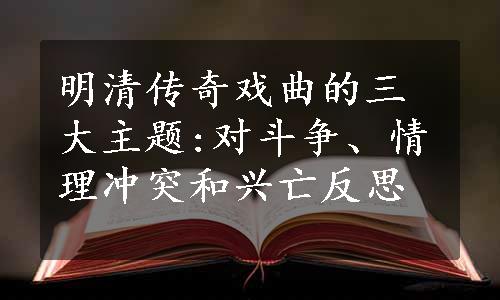 明清传奇戏曲的三大主题:对斗争、情理冲突和兴亡反思